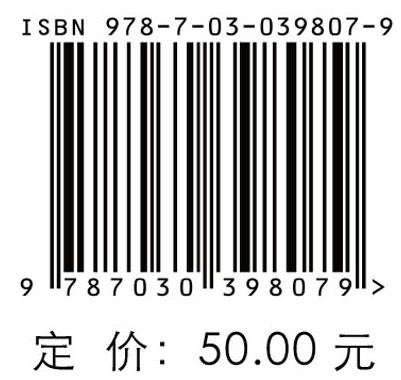 ISBN 978-7-03-039807-9

9 787030 398079 >

定 价： 50.00 元